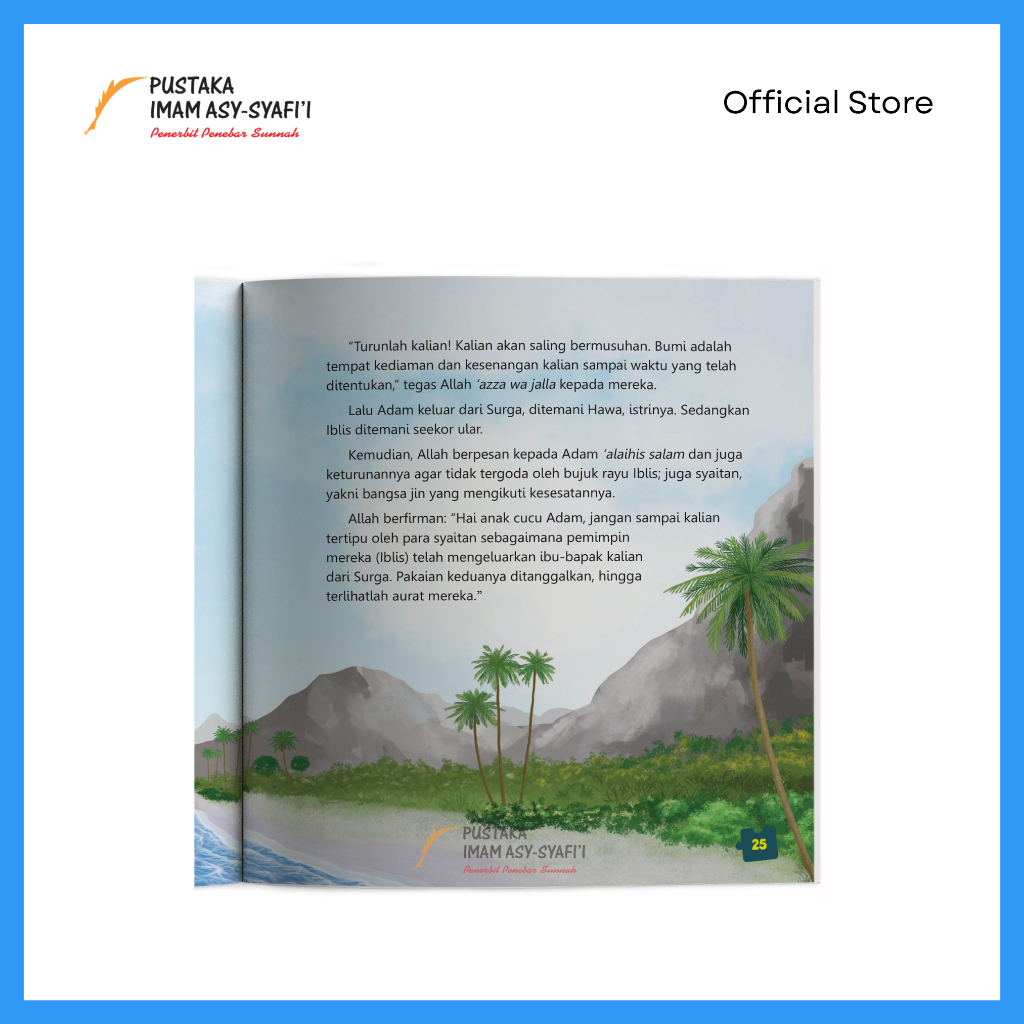 PUSTAKA
IMAM ASY-SYAFI'I
Penerbit Penebar Sunnah

Official Store

"Turunlah kalian! Kalian akan saling bermusuhan. Bumi adalah tempat kediaman dan kesenangan kalian sampai waktu yang telah ditentukan," tegas Allah 'azza wa jalla kepada mereka.

Lalu Adam keluar dari Surga, ditemani Hawa, istrinya. Sedangkan Iblis ditemani seekor ular.

Kemudian, Allah berpesan kepada Adam 'alaihis salam dan juga keturunannya agar tidak tergoda oleh bujuk rayu Iblis; juga syaitan, yakni bangsa jin yang mengikuti kesesatannya.

Allah berfirman: "Hai anak cucu Adam, jangan sampai kalian tertipu oleh para syaitan sebagaimana pemimpin mereka (Iblis) telah mengeluarkan ibu-bapak kalian dari Surga. Pakaian keduanya ditanggalkan, hingga terlihatlah aurat mereka."

25

PUSTAKA
IMAM ASY-SYAFI'I
Penerbit Penebar Sunnah